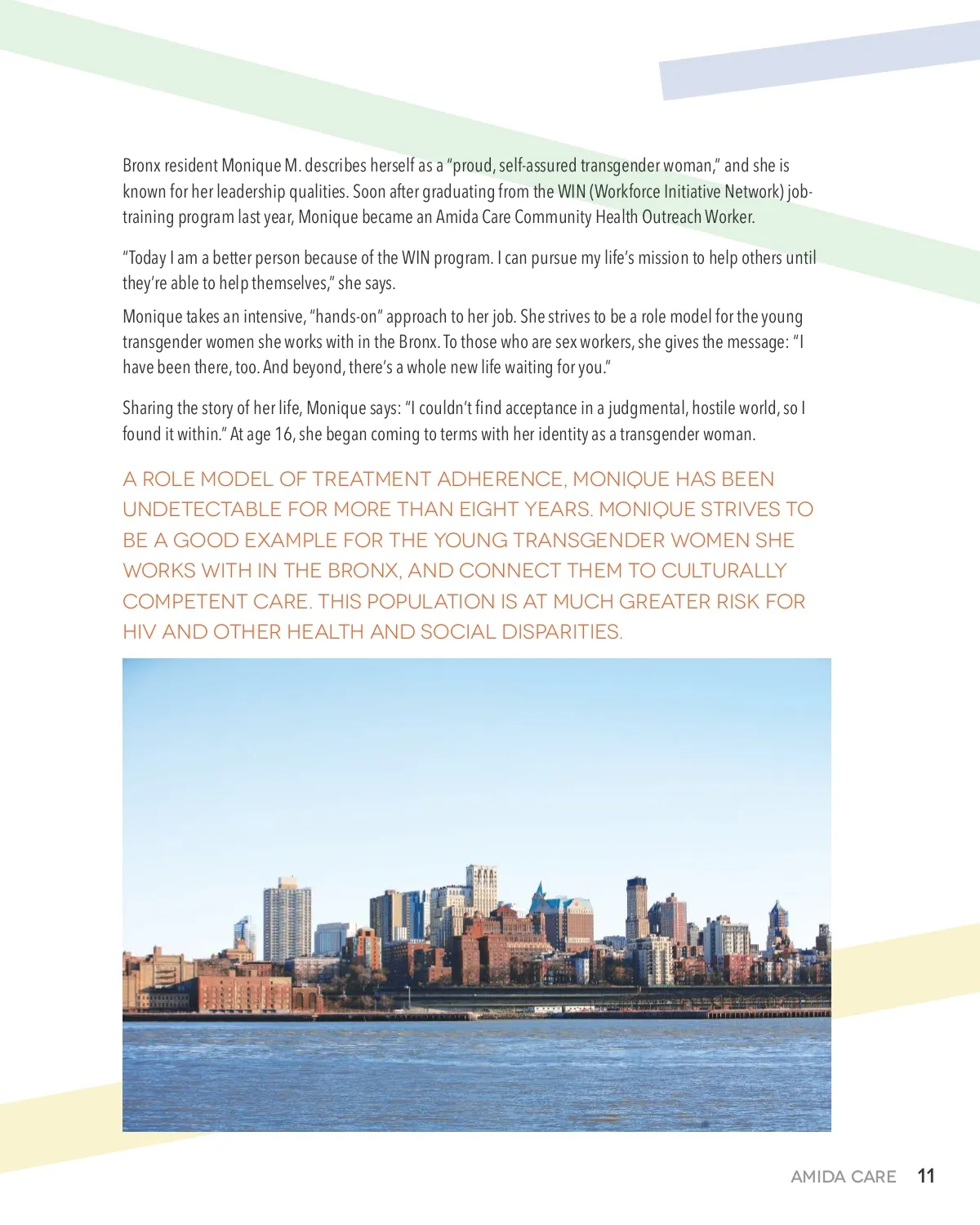 Bronx resident Monique M. describes herself as a "proud, self-assured transgender woman," and she is known for her leadership qualities. Soon after graduating from the WIN (Workforce Initiative Network) job-training program last year, Monique became an Amida Care Community Health Outreach Worker.

"Today I am a better person because of the WIN program. I can pursue my life's mission to help others until they're able to help themselves," she says.

Monique takes an intensive, "hands-on" approach to her job. She strives to be a role model for the young transgender women she works with in the Bronx. To those who are sex workers, she gives the message: "I have been there, too. And beyond, there's a whole new life waiting for you."

Sharing the story of her life, Monique says: "I couldn't find acceptance in a judgmental, hostile world, so I found it within." At age 16, she began coming to terms with her identity as a transgender woman.

A ROLE MODEL OF TREATMENT ADHERENCE, MONIQUE HAS BEEN UNDETECTABLE FOR MORE THAN EIGHT YEARS. MONIQUE STRIVES TO BE A GOOD EXAMPLE FOR THE YOUNG TRANSGENDER WOMEN SHE WORKS WITH IN THE BRONX, AND CONNECT THEM TO CULTURALLY COMPETENT CARE. THIS POPULATION IS AT MUCH GREATER RISK FOR HIV AND OTHER HEALTH AND SOCIAL DISPARITIES.

AMIDA CARE 11